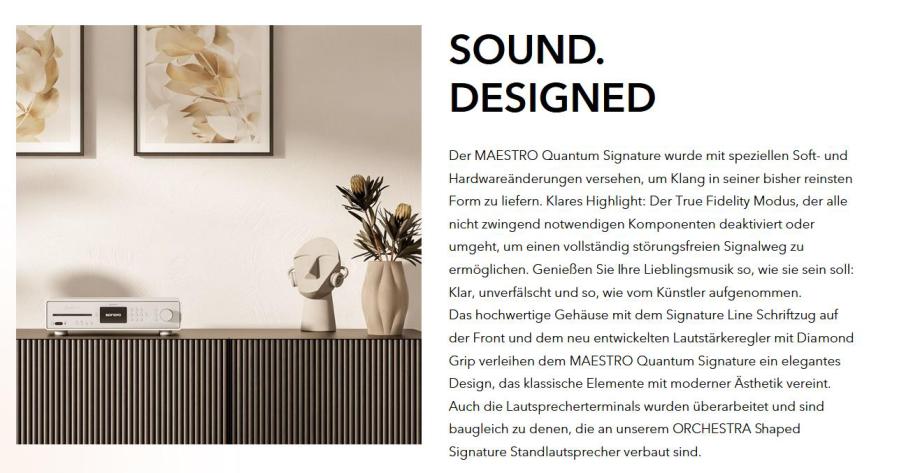 SOUND.
DESIGNED

Der MAESTRO Quantum Signature wurde mit speziellen Soft- und Hardwareänderungen versehen, um Klang in seiner bisher reinsten Form zu liefern. Klares Highlight: Der True Fidelity Modus, der alle nicht zwingend notwendigen Komponenten deaktiviert oder umgeht, um einen vollständig störungsfreien Signalweg zu ermöglichen. Genießen Sie Ihre Lieblingsmusik so, wie sie sein soll: Klar, unverfälscht und so, wie vom Künstler aufgenommen.
Das hochwertige Gehäuse mit dem Signature Line Schriftzug auf der Front und dem neu entwickelten Lautstärkeregler mit Diamond Grip verleihen dem MAESTRO Quantum Signature ein elegantes Design, das klassische Elemente mit moderner Ästhetik vereint. Auch die Lautsprecherterminals wurden überarbeitet und sind baugleich zu denen, die an unserem ORCHESTRA Shaped Signature Standlautsprecher verbaut sind.